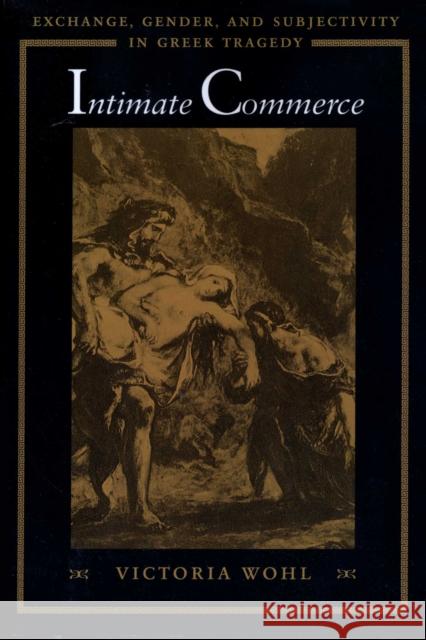 EXCHANGE, GENDER, AND SUBJECTIVITY IN GREEK TRAGEDY

Intimate Commerce

VICTORIA WOHL